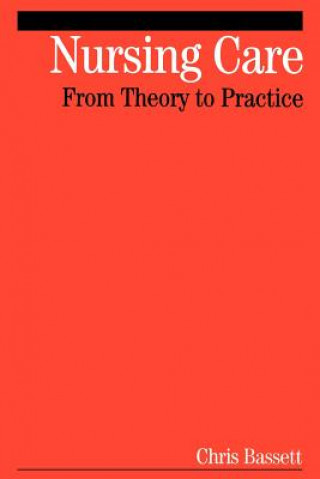 Nursing Care
From Theory to Practice

Chris Bassett